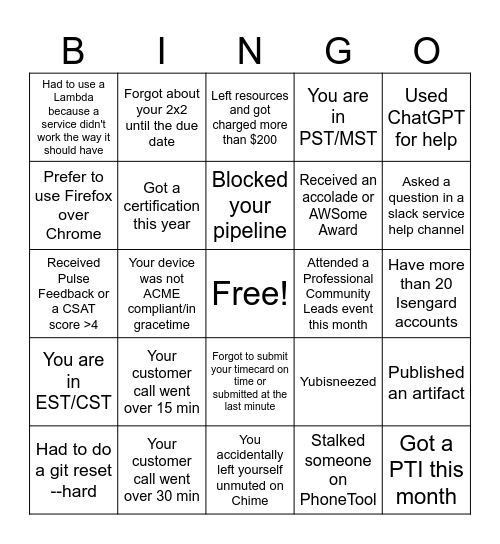 | B | I | N | G | O |
|---|---|---|---|---|
| Had to use a Lambda because a service didn't work the way it should have | Forgot about your 2x2 until the due date | Left resources and got charged more than $200 | You are in PST/MST | Used ChatGPT for help |
| Prefer to use Firefox over Chrome | Got a certification this year | Blocked your pipeline | Received an accolade or AWSome Award | Asked a question in a slack service help channel |
| Received Pulse Feedback or a CSAT score >4 | Your device was not ACME compliant/in gracetime | Free! | Attended a Professional Community Leads event this month | Have more than 20 Isengard accounts |
| You are in EST/CST | Your customer call went over 15 min | Forgot to submit your timecard on time or submitted at the last minute | Yubisneezed | Published an artifact |
| Had to do a git reset --hard | Your customer call went over 30 min | You accidentally left yourself unmuted on Chime | Stalked someone on PhoneTool | Got a PTI this month |